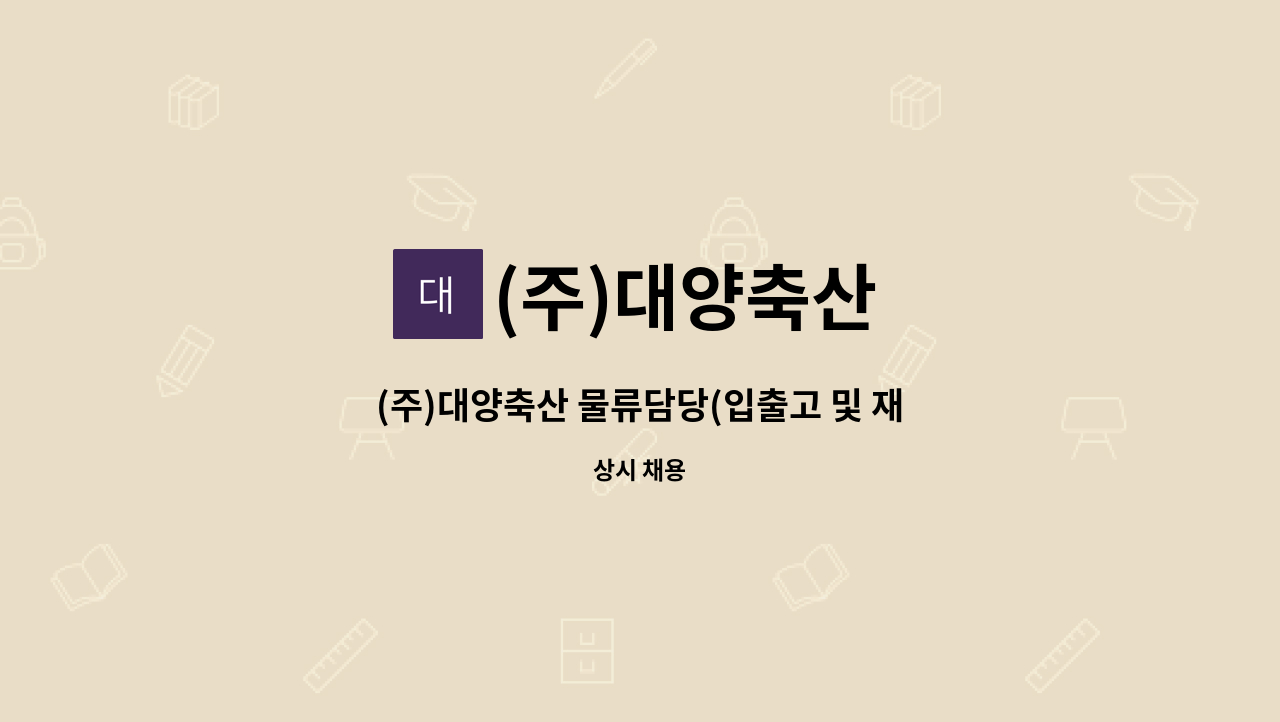 대
(주)대양축산

(주)대양축산 물류담당(입출고 및 재

상시 채용